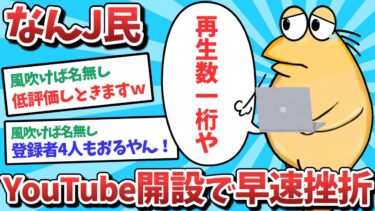 なんJ民

風吹けば名無し
低評価しときますw

風吹けば名無し
登録者4人もおるやん！

再生数一桁や

YouTube開設で早速挫折